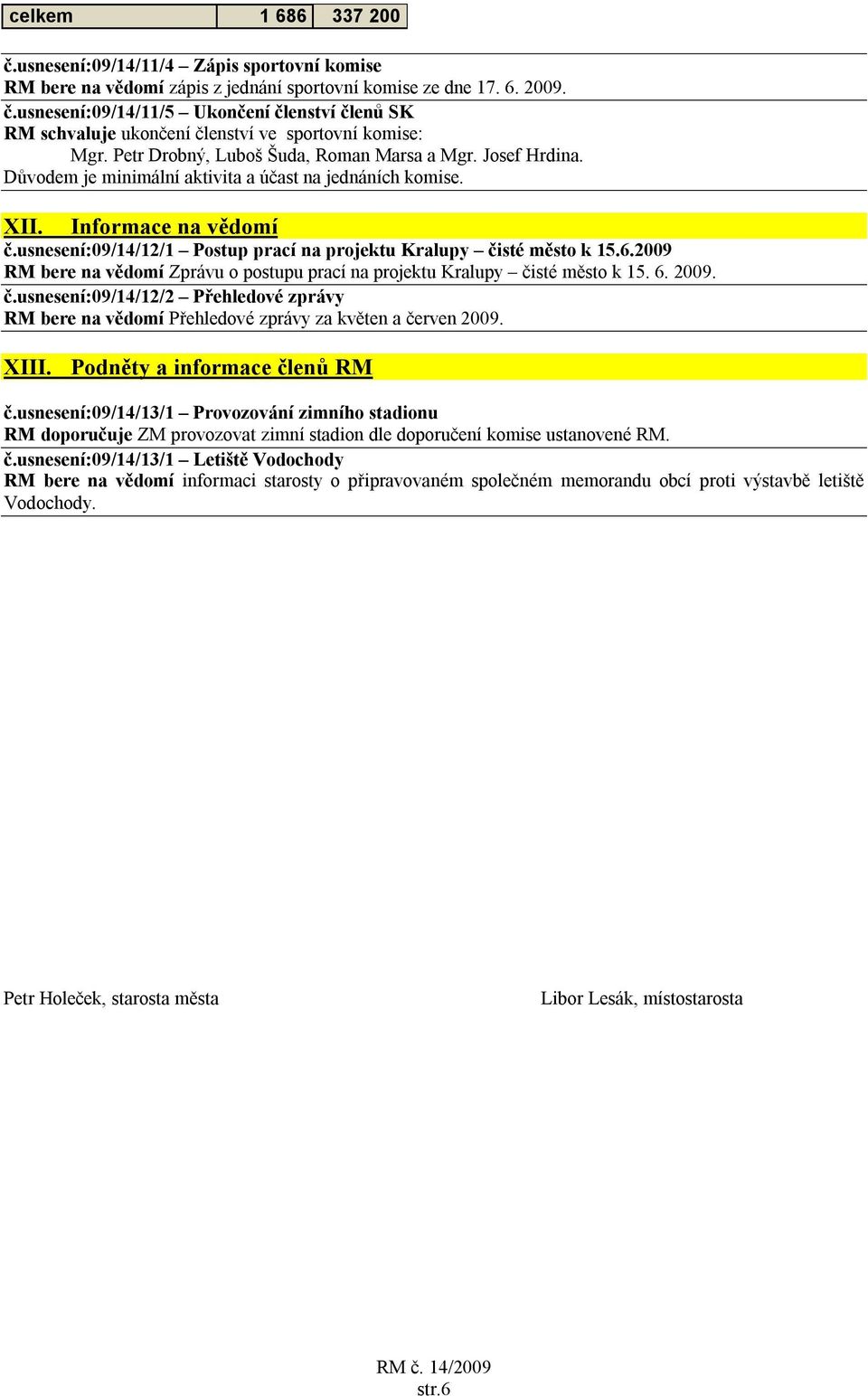 | celkem | 1 686 | 337 200 |
|---|---|---|

č.usnesení:09/14/11/4 – Zápis sportovní komise
RM bere na vědomí zápis z jednání sportovní komise ze dne 17. 6. 2009.

č.usnesení:09/14/11/5 – Ukončení členství členů SK
RM schvaluje ukončení členství ve sportovní komise:
Mgr. Petr Drobný, Luboš Šuda, Roman Marsa a Mgr. Josef Hrdina.
Důvodem je minimální aktivita a účast na jednáních komise.

XII. Informace na vědomí

č.usnesení:09/14/12/1 – Postup prací na projektu Kralupy – čisté město k 15.6.2009
RM bere na vědomí Zprávu o postupu prací na projektu Kralupy – čisté město k 15. 6. 2009.

č.usnesení:09/14/12/2 – Přehledové zprávy
RM bere na vědomí Přehledové zprávy za květen a červen 2009.

XIII. Podněty a informace členů RM

č.usnesení:09/14/13/1 – Provozování zimního stadionu
RM doporučuje ZM provozovat zimní stadion dle doporučení komise ustanovené RM.

č.usnesení:09/14/13/1 – Letiště Vodochody
RM bere na vědomí informaci starosty o připravovaném společném memorandu obcí proti výstavbě letiště Vodochody.

Petr Holeček, starosta města

Libor Lesák, místostarosta

RM č. 14/2009
str.6